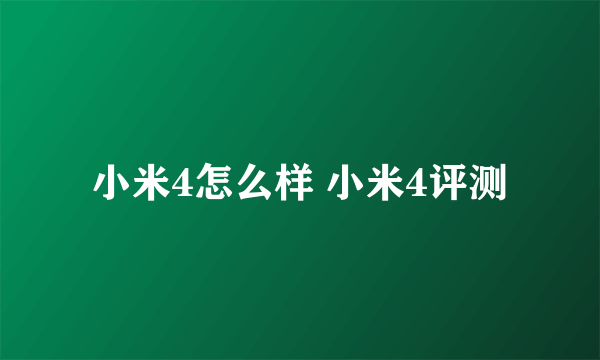 小米4怎么样 小米4评测